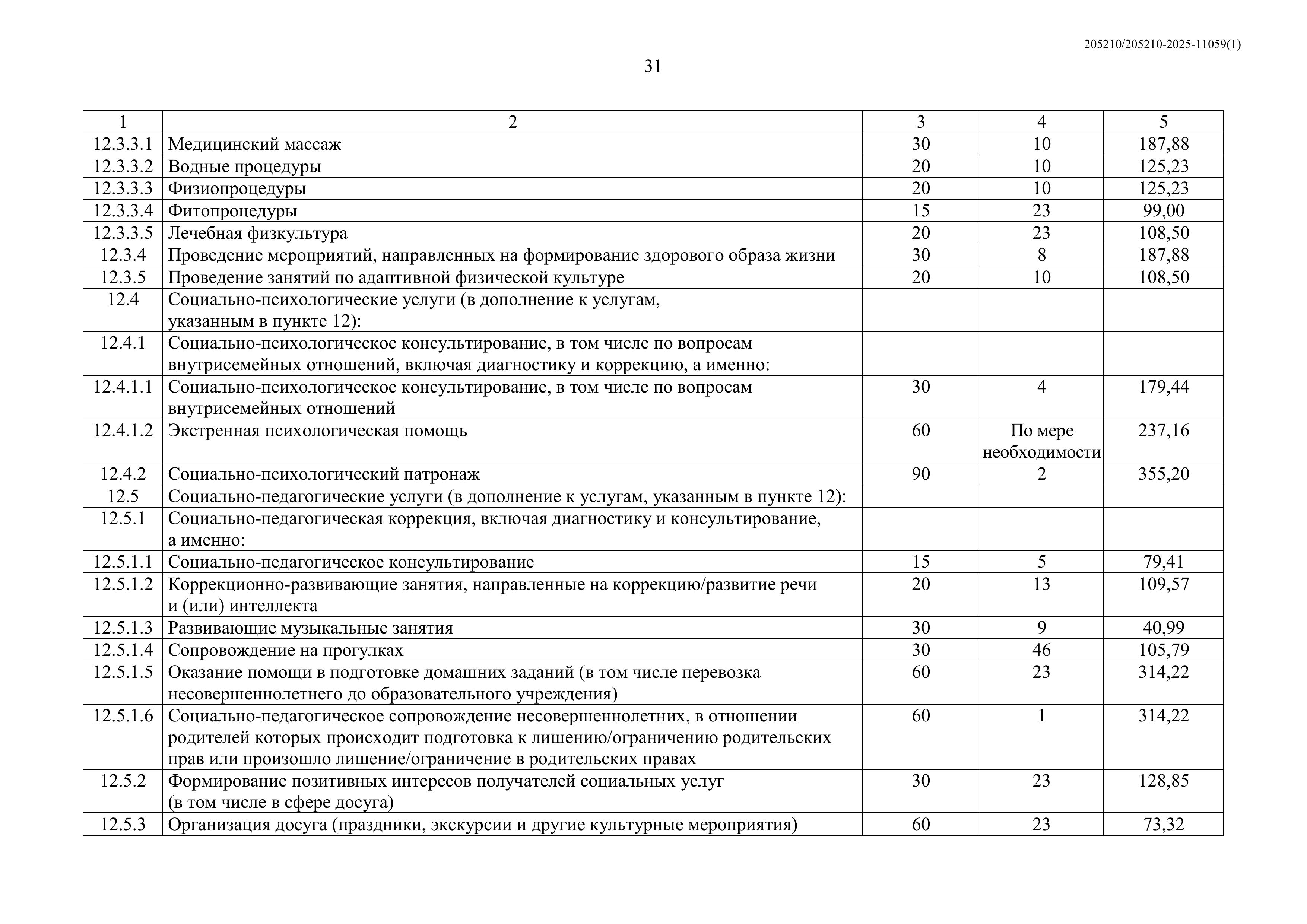 205210/205210-2025-11059(1)

31

| 1 | 2 | 3 | 4 | 5 |
|---|---|---|---|---|
| 12.3.3.1 | Медицинский массаж | 30 | 10 | 187,88 |
| 12.3.3.2 | Водные процедуры | 20 | 10 | 125,23 |
| 12.3.3.3 | Физиопроцедуры | 20 | 10 | 125,23 |
| 12.3.3.4 | Фитопроцедуры | 15 | 23 | 99,00 |
| 12.3.3.5 | Лечебная физкультура | 20 | 23 | 108,50 |
| 12.3.4 | Проведение мероприятий, направленных на формирование здорового образа жизни | 30 | 8 | 187,88 |
| 12.3.5 | Проведение занятий по адаптивной физической культуре | 20 | 10 | 108,50 |
| 12.4 | Социально-психологические услуги (в дополнение к услугам, указанным в пункте 12): | | | |
| 12.4.1 | Социально-психологическое консультирование, в том числе по вопросам внутрисемейных отношений, включая диагностику и коррекцию, а именно: | | | |
| 12.4.1.1 | Социально-психологическое консультирование, в том числе по вопросам внутрисемейных отношений | 30 | 4 | 179,44 |
| 12.4.1.2 | Экстренная психологическая помощь | 60 | По мере необходимости | 237,16 |
| 12.4.2 | Социально-психологический патронаж | 90 | 2 | 355,20 |
| 12.5 | Социально-педагогические услуги (в дополнение к услугам, указанным в пункте 12): | | | |
| 12.5.1 | Социально-педагогическая коррекция, включая диагностику и консультирование, а именно: | | | |
| 12.5.1.1 | Социально-педагогическое консультирование | 15 | 5 | 79,41 |
| 12.5.1.2 | Коррекционно-развивающие занятия, направленные на коррекцию/развитие речи и (или) интеллекта | 20 | 13 | 109,57 |
| 12.5.1.3 | Развивающие музыкальные занятия | 30 | 9 | 40,99 |
| 12.5.1.4 | Сопровождение на прогулках | 30 | 46 | 105,79 |
| 12.5.1.5 | Оказание помощи в подготовке домашних заданий (в том числе перевозка несовершеннолетнего до образовательного учреждения) | 60 | 23 | 314,22 |
| 12.5.1.6 | Социально-педагогическое сопровождение несовершеннолетних, в отношении родителей которых происходит подготовка к лишению/ограничению родительских прав или произошло лишение/ограничение в родительских правах | 60 | 1 | 314,22 |
| 12.5.2 | Формирование позитивных интересов получателей социальных услуг (в том числе в сфере досуга) | 30 | 23 | 128,85 |
| 12.5.3 | Организация досуга (праздники, экскурсии и другие культурные мероприятия) | 60 | 23 | 73,32 |